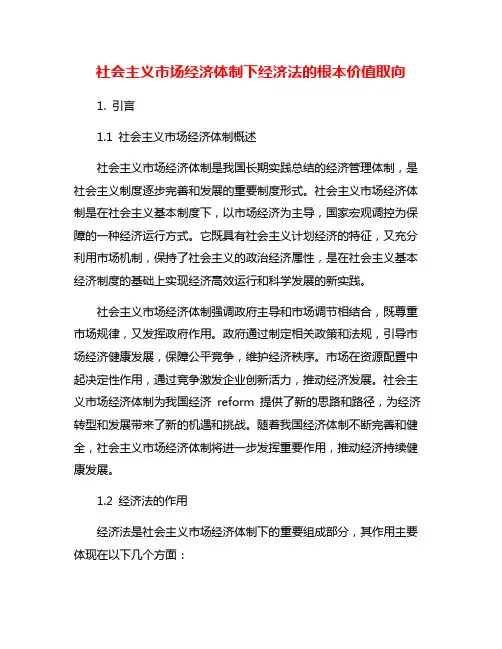 社会主义市场经济体制下经济法的根本价值取向

1. 引言

1.1 社会主义市场经济体制概述

社会主义市场经济体制是我国长期实践总结的经济管理体制，是社会主义制度逐步完善和发展的重要制度形式。社会主义市场经济体制是在社会主义基本制度下，以市场经济为主导，国家宏观调控为保障的一种经济运行方式。它既具有社会主义计划经济的特征，又充分利用市场机制，保持了社会主义的政治经济属性，是在社会主义基本经济制度的基础上实现经济高效运行和科学发展的新实践。

社会主义市场经济体制强调政府主导和市场调节相结合，既尊重市场规律，又发挥政府作用。政府通过制定相关政策和法规，引导市场经济健康发展，保障公平竞争，维护经济秩序。市场在资源配置中起决定性作用，通过竞争激发企业创新活力，推动经济发展。社会主义市场经济体制为我国经济 reform 提供了新的思路和路径，为经济转型和发展带来了新的机遇和挑战。随着我国经济体制不断完善和健全，社会主义市场经济体制将进一步发挥重要作用，推动经济持续健康发展。

1.2 经济法的作用

经济法是社会主义市场经济体制下的重要组成部分，其作用主要体现在以下几个方面：